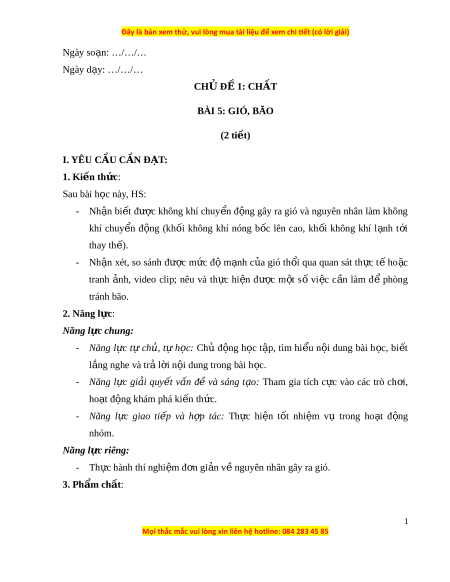 Đây là bản xem thử, vui lòng mua tài liệu để xem chi tiết (có lời giải)

Ngày soạn: …/…/…

Ngày dạy: …/…/…

CHỦ ĐỀ 1: CHẤT

BÀI 5: GIÓ, BÃO

(2 tiết)

I. YÊU CẦU CẦN ĐẠT:

1. Kiến thức:

Sau bài học này, HS:

- Nhận biết được không khí chuyển động gây ra gió và nguyên nhân làm không khí chuyển động (khối không khí nóng bốc lên cao, khối không khí lạnh tới thay thế).
- Nhận xét, so sánh được mức độ mạnh của gió thổi qua quan sát thực tế hoặc tranh ảnh, video clip; nêu và thực hiện được một số việc cần làm để phòng tránh bão.

2. Năng lực:

Năng lực chung:

- Năng lực tự chủ, tự học: Chủ động học tập, tìm hiểu nội dung bài học, biết lắng nghe và trả lời nội dung trong bài học.
- Năng lực giải quyết vấn đề và sáng tạo: Tham gia tích cực vào các trò chơi, hoạt động khám phá kiến thức.
- Năng lực giao tiếp và hợp tác: Thực hiện tốt nhiệm vụ trong hoạt động nhóm.

Năng lực riêng:

- Thực hành thí nghiệm đơn giản về nguyên nhân gây ra gió.

3. Phẩm chất:

1

Mọi thắc mắc vui lòng xin liên hệ hotline: 084 283 45 85